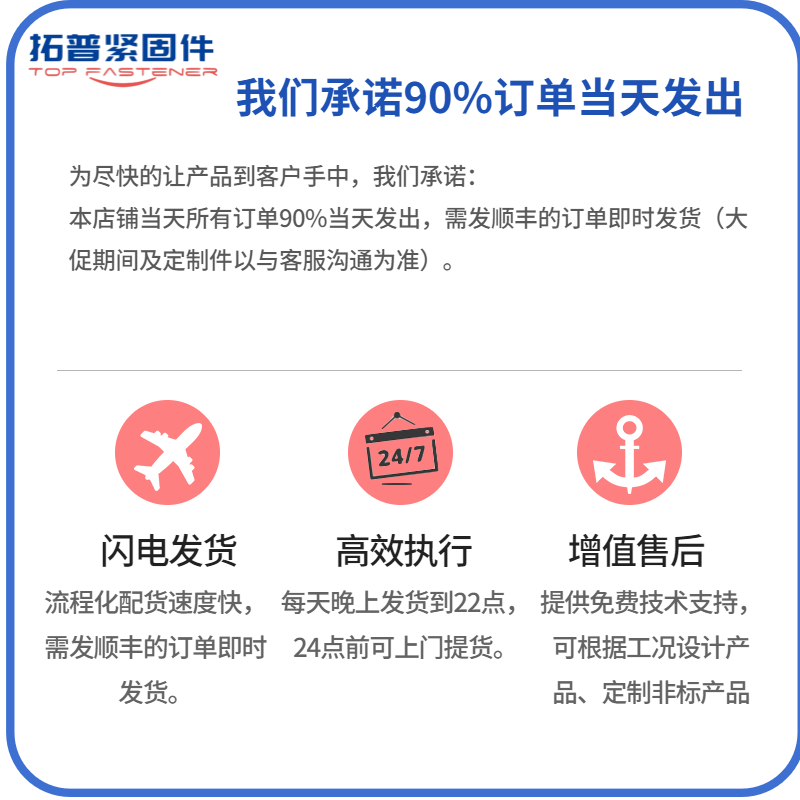 拓普紧固件
TOP FASTENER

我们承诺90%订单当天发出

为尽快的让产品到客户手中，我们承诺：
本店铺当天所有订单90%当天发出，需发顺丰的订单即时发货（大促期间及定制件以与客服沟通为准）。

24/7

闪电发货
流程化配货速度快，需发顺丰的订单即时发货。

高效执行
每天晚上发货到22点，24点前可上门提货。

增值售后
提供免费技术支持，可根据工况设计产品、定制非标产品